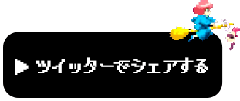 ▶ ツイッターでシェアする